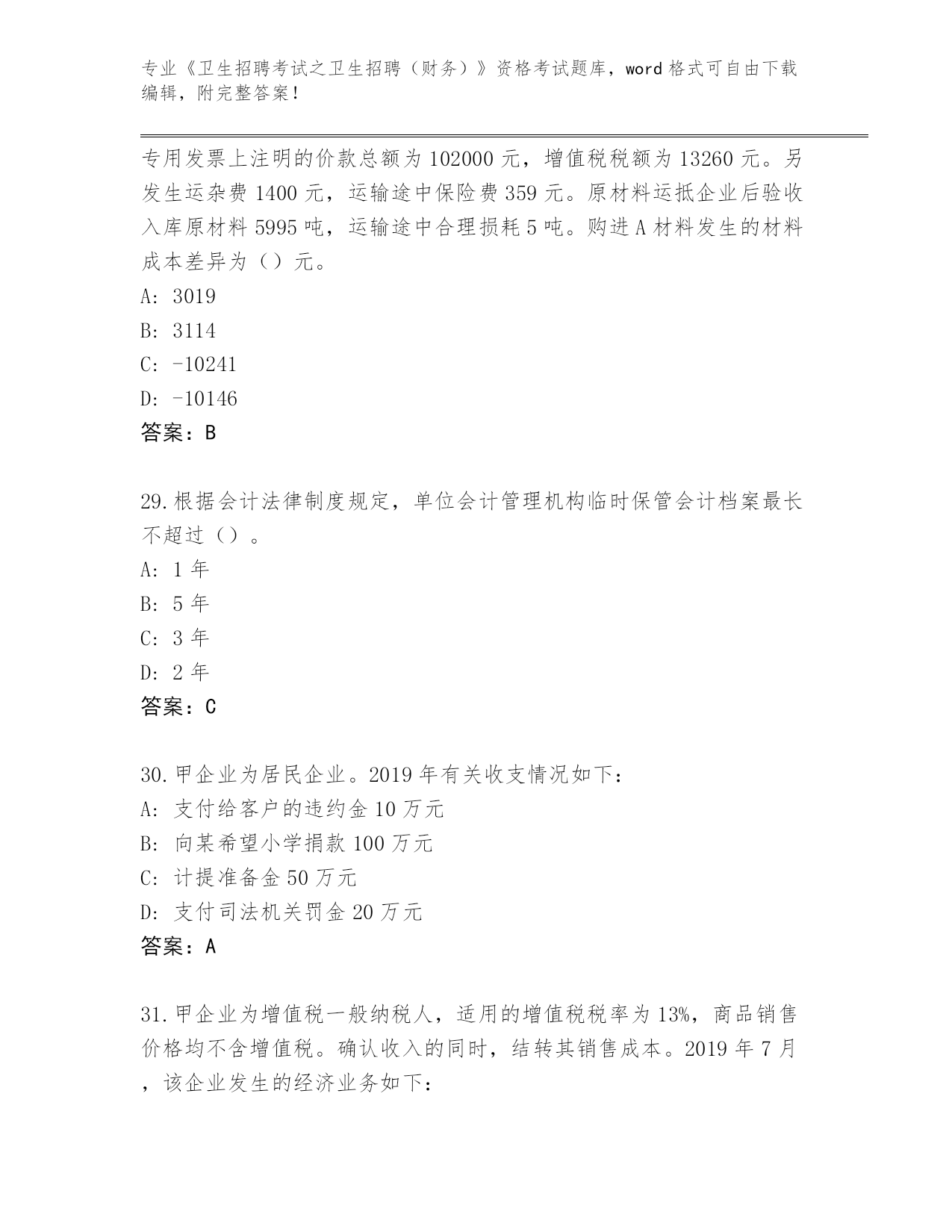 专业《卫生招聘考试之卫生招聘（财务）》资格考试题库，word 格式可自由下载编辑，附完整答案！

专用发票上注明的价款总额为 102000 元，增值税税额为 13260 元。另发生运杂费 1400 元，运输途中保险费 359 元。原材料运抵企业后验收入库原材料 5995 吨，运输途中合理损耗 5 吨。购进 A 材料发生的材料成本差异为（）元。
A: 3019
B: 3114
C: -10241
D: -10146
答案：B

29.根据会计法律制度规定，单位会计管理机构临时保管会计档案最长不超过（）。
A: 1 年
B: 5 年
C: 3 年
D: 2 年
答案：C

30.甲企业为居民企业。2019 年有关收支情况如下：
A: 支付给客户的违约金 10 万元
B: 向某希望小学捐款 100 万元
C: 计提准备金 50 万元
D: 支付司法机关罚金 20 万元
答案：A

31.甲企业为增值税一般纳税人，适用的增值税税率为 13%，商品销售价格均不含增值税。确认收入的同时，结转其销售成本。2019 年 7 月，该企业发生的经济业务如下：